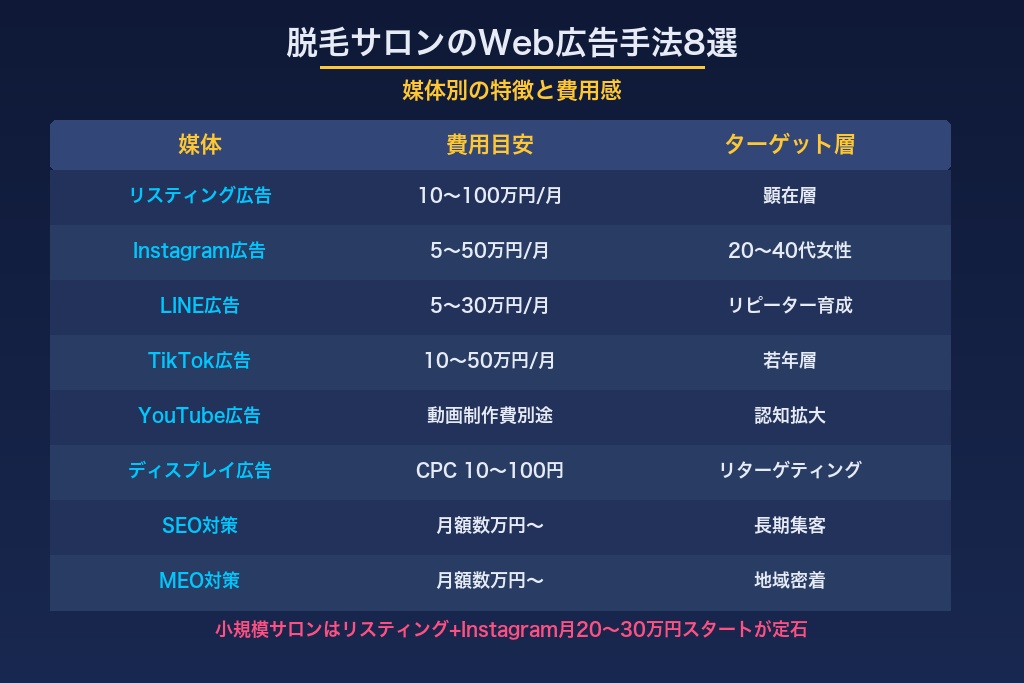 脱毛サロンのWeb広告手法8選

媒体別の特徴と費用感

| 媒体 | 費用目安 | ターゲット層 |
|---|---|---|
| リスティング広告 | 10〜100万円/月 | 顕在層 |
| Instagram広告 | 5〜50万円/月 | 20〜40代女性 |
| LINE広告 | 5〜30万円/月 | リピーター育成 |
| TikTok広告 | 10〜50万円/月 | 若年層 |
| YouTube広告 | 動画制作費別途 | 認知拡大 |
| ディスプレイ広告 | CPC 10〜100円 | リターゲティング |
| SEO対策 | 月額数万円〜 | 長期集客 |
| MEO対策 | 月額数万円〜 | 地域密着 |

小規模サロンはリスティング+Instagram月20〜30万円スタートが定石